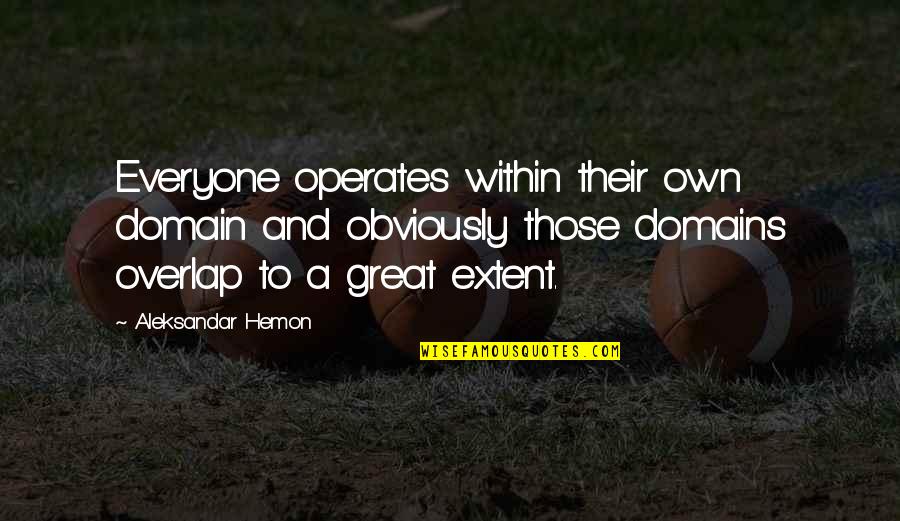 Everyone operates within their own domain and obviously those domains overlap to a great extent.

~ Aleksandar Hemon

WISEFAMOUSQUOTES.COM